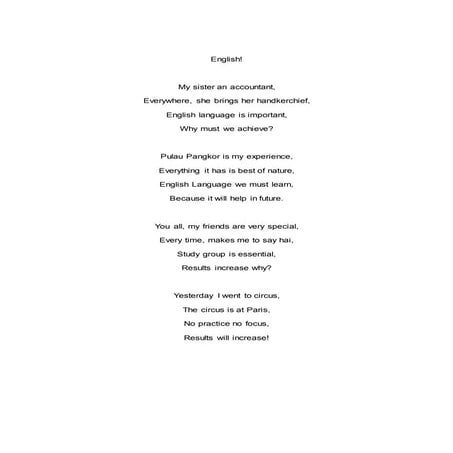 English!

My sister an accountant,
Everywhere, she brings her handkerchief,
English language is important,
Why must we achieve?

Pulau Pangkor is my experience,
Everything it has is best of nature,
English Language we must learn,
Because it will help in future.

You all, my friends are very special,
Every time, makes me to say hai,
Study group is essential,
Results increase why?

Yesterday I went to circus,
The circus is at Paris,
No practice no focus,
Results will increase!